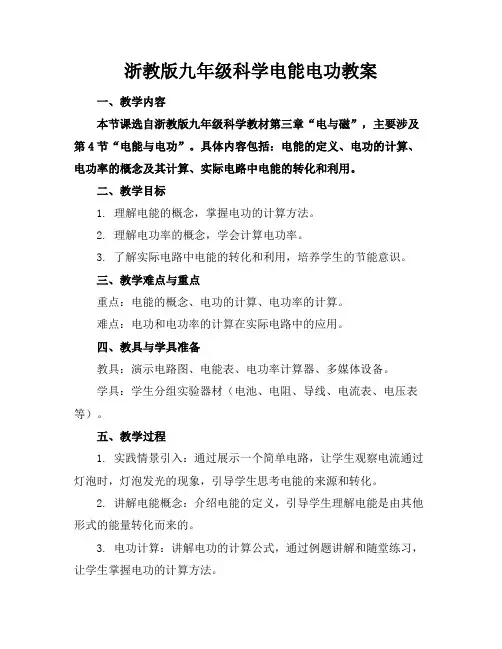 浙教版九年级科学电能电功教案

一、教学内容

本节课选自浙教版九年级科学教材第三章“电与磁”，主要涉及第4节“电能与电功”。具体内容包括：电能的定义、电功的计算、电功率的概念及其计算、实际电路中电能的转化和利用。

二、教学目标

1. 理解电能的概念，掌握电功的计算方法。

2. 理解电功率的概念，学会计算电功率。

3. 了解实际电路中电能的转化和利用，培养学生的节能意识。

三、教学难点与重点

重点：电能的概念、电功的计算、电功率的计算。

难点：电功和电功率的计算在实际电路中的应用。

四、教具与学具准备

教具：演示电路图、电能表、电功率计算器、多媒体设备。

学具：学生分组实验器材（电池、电阻、导线、电流表、电压表等）。

五、教学过程

1. 实践情景引入：通过展示一个简单电路，让学生观察电流通过灯泡时，灯泡发光的现象，引导学生思考电能的来源和转化。

2. 讲解电能概念：介绍电能的定义，引导学生理解电能是由其他形式的能量转化而来的。

3. 电功计算：讲解电功的计算公式，通过例题讲解和随堂练习，让学生掌握电功的计算方法。